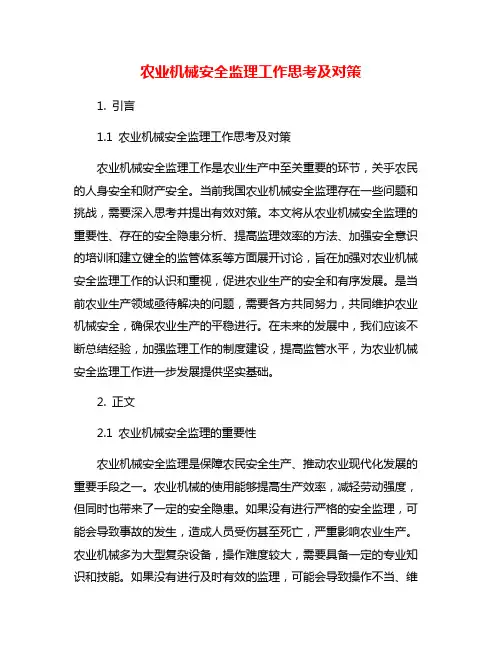 农业机械安全监理工作思考及对策

1. 引言

1.1 农业机械安全监理工作思考及对策

农业机械安全监理工作是农业生产中至关重要的环节，关乎农民的人身安全和财产安全。当前我国农业机械安全监理存在一些问题和挑战，需要深入思考并提出有效对策。本文将从农业机械安全监理的重要性、存在的安全隐患分析、提高监理效率的方法、加强安全意识的培训和建立健全的监管体系等方面展开讨论，旨在加强对农业机械安全监理工作的认识和重视，促进农业生产的安全和有序发展。是当前农业生产领域亟待解决的问题，需要各方共同努力，共同维护农业机械安全，确保农业生产的平稳进行。在未来的发展中，我们应该不断总结经验，加强监理工作的制度建设，提高监管水平，为农业机械安全监理工作进一步发展提供坚实基础。

2. 正文

2.1 农业机械安全监理的重要性

农业机械安全监理是保障农民安全生产、推动农业现代化发展的重要手段之一。农业机械的使用能够提高生产效率，减轻劳动强度，但同时也带来了一定的安全隐患。如果没有进行严格的安全监理，可能会导致事故的发生，造成人员受伤甚至死亡，严重影响农业生产。农业机械多为大型复杂设备，操作难度较大，需要具备一定的专业知识和技能。如果没有进行及时有效的监理，可能会导致操作不当、维